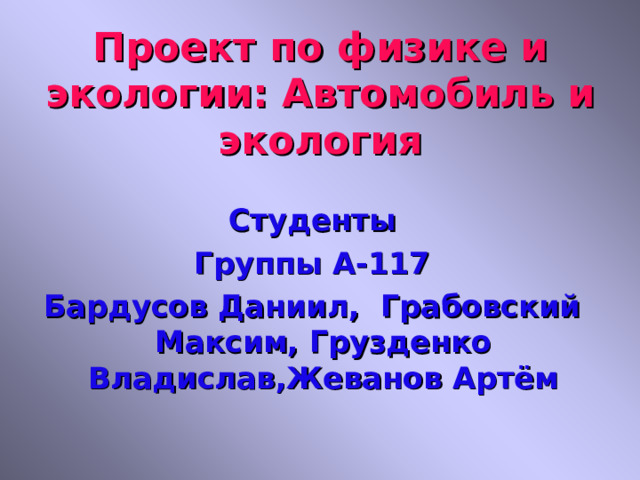 Проект по физике и экологии: Автомобиль и экология

Студенты
Группы А-117
Бардусов Даниил, Грабовский Максим, Грузденко Владислав,Жеванов Артём